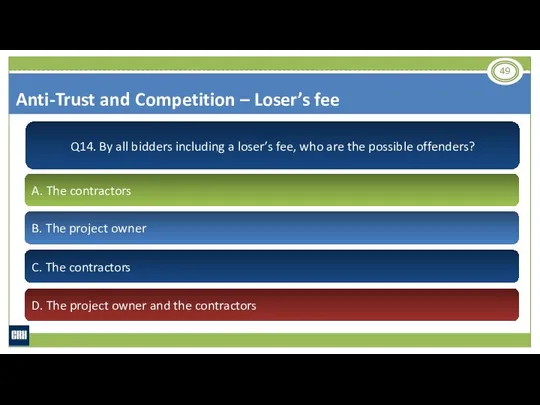 49

Anti-Trust and Competition – Loser's fee

Q14. By all bidders including a loser's fee, who are the possible offenders?

A. The contractors

B. The project owner

C. The contractors

D. The project owner and the contractors

CRH